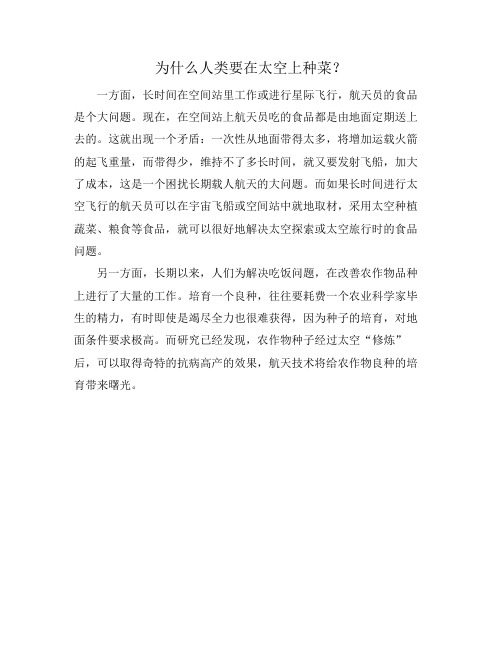 为什么人类要在太空上种菜?

一方面，长时间在空间站里工作或进行星际飞行，航天员的食品是个大问题。现在，在空间站上航天员吃的食品都是由地面定期送上去的。这就出现一个矛盾：一次性从地面带得太多，将增加运载火箭的起飞重量，而带得少，维持不了多长时间，就又要发射飞船，加大了成本，这是一个困扰长期载人航天的大问题。而如果长时间进行太空飞行的航天员可以在宇宙飞船或空间站中就地取材，采用太空种植蔬菜、粮食等食品，就可以很好地解决太空探索或太空旅行时的食品问题。

另一方面，长期以来，人们为解决吃饭问题，在改善农作物品种上进行了大量的工作。培育一个良种，往往要耗费一个农业科学家毕生的精力，有时即使是竭尽全力也很难获得，因为种子的培育，对地面条件要求极高。而研究已经发现，农作物种子经过太空“修炼”后，可以取得奇特的抗病高产的效果，航天技术将给农作物良种的培育带来曙光。